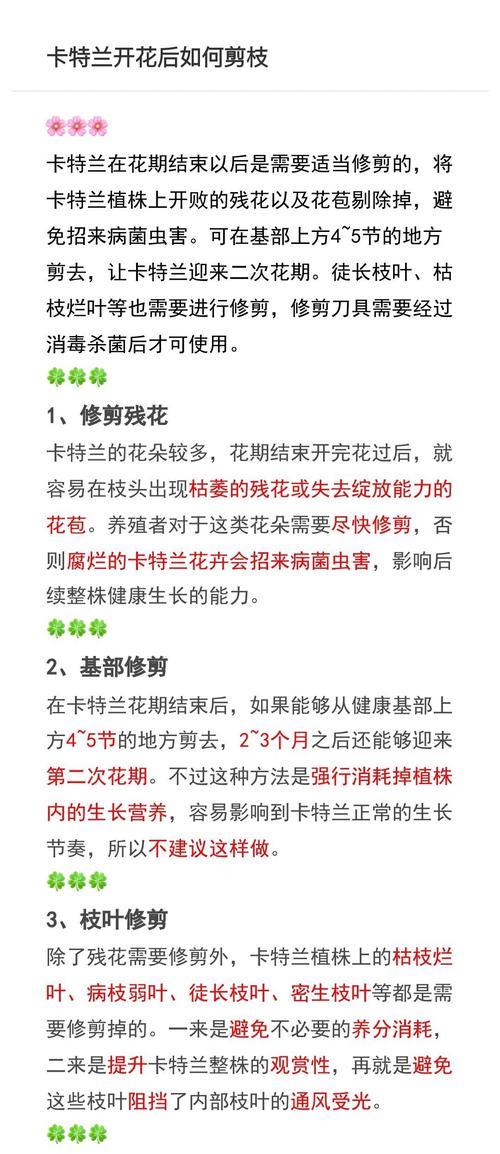 卡特兰开花后如何剪枝

🌸🌸🌸

卡特兰在花期结束以后是需要适当修剪的，将卡特兰植株上开败的残花以及花苞剔除掉，避免招来病菌虫害。可在基部上方4~5节的地方剪去，让卡特兰迎来二次花期。徒长枝叶、枯枝烂叶等也需要进行修剪，修剪刀具需要经过消毒杀菌后才可使用。

🍀🍀🍀

1、修剪残花

卡特兰的花朵较多，花期结束开完花过后，就容易在枝头出现枯萎的残花或失去绽放能力的花苞。养殖者对于这类花朵需要尽快修剪，否则腐烂的卡特兰花卉会招来病菌虫害，影响后续整株健康生长的能力。

🍀🍀🍀

2、基部修剪

在卡特兰花期结束后，如果能够从健康基部上方4~5节的地方剪去，2~3个月之后还能够迎来第二次花期。不过这种方法是强行消耗掉植株内的生长营养，容易影响到卡特兰正常的生长节奏，所以不建议这样做。

🍀🍀🍀

3、枝叶修剪

除了残花需要修剪外，卡特兰植株上的枯枝烂叶、病枝弱叶、徒长枝叶、密生枝叶等都是需要修剪掉的。一来是避免不必要的养分消耗，二来是提升卡特兰整株的观赏性，再就是避免这些枝叶阻挡了内部枝叶的通风受光。

🍀🍀🍀